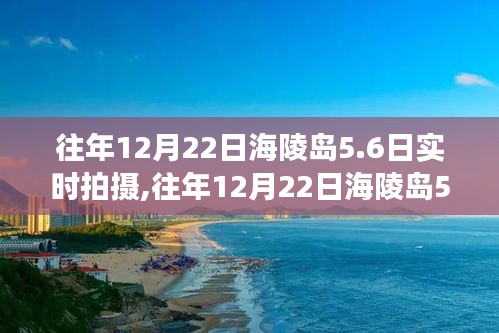 往年12月22日海陵岛5.6日实时拍摄,往年12月22日海陵岛5